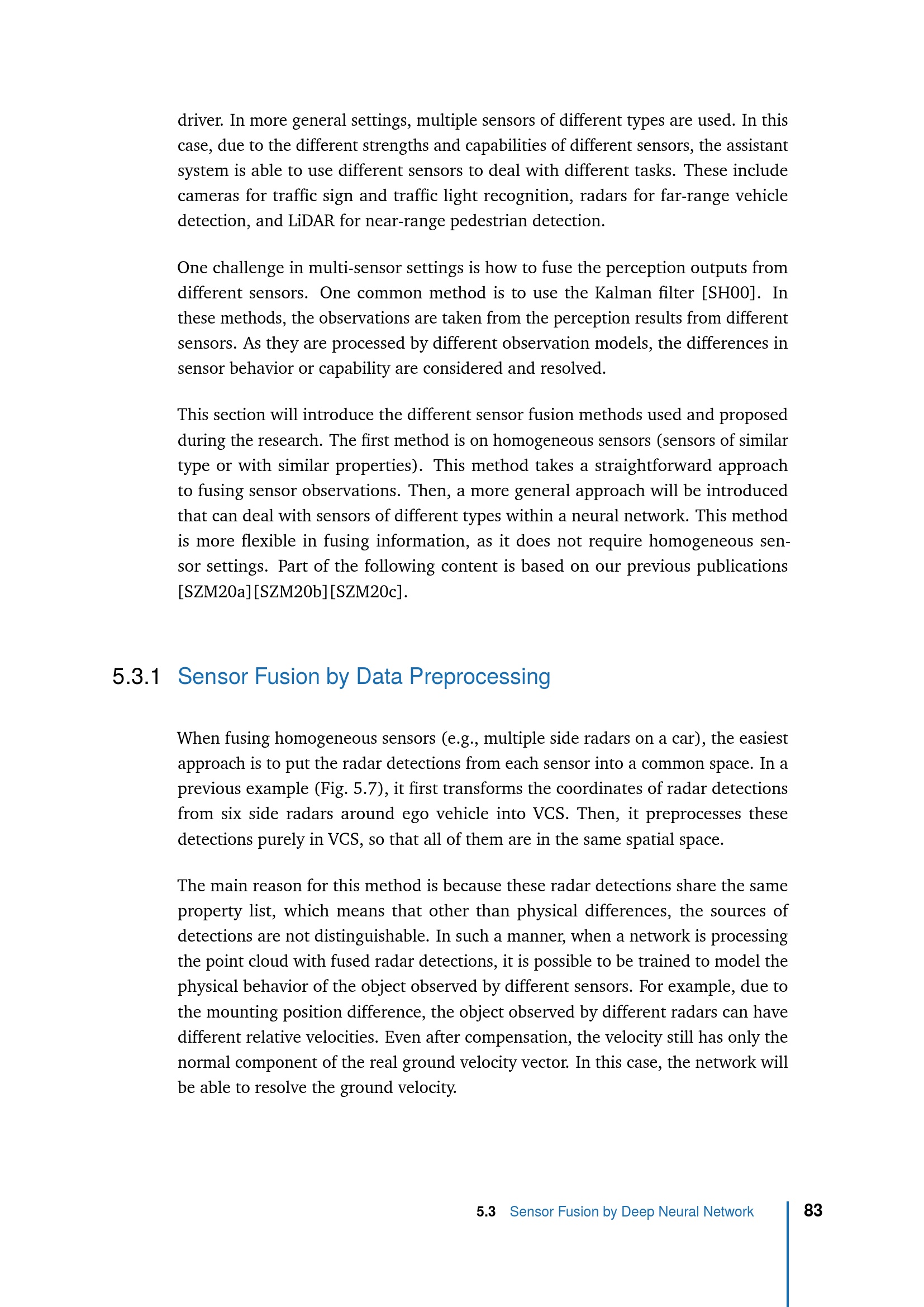 driver. In more general settings, multiple sensors of different types are used. In this case, due to the different strengths and capabilities of different sensors, the assistant system is able to use different sensors to deal with different tasks. These include cameras for traffic sign and traffic light recognition, radars for far-range vehicle detection, and LiDAR for near-range pedestrian detection.

One challenge in multi-sensor settings is how to fuse the perception outputs from different sensors. One common method is to use the Kalman filter [SH00]. In these methods, the observations are taken from the perception results from different sensors. As they are processed by different observation models, the differences in sensor behavior or capability are considered and resolved.

This section will introduce the different sensor fusion methods used and proposed during the research. The first method is on homogeneous sensors (sensors of similar type or with similar properties). This method takes a straightforward approach to fusing sensor observations. Then, a more general approach will be introduced that can deal with sensors of different types within a neural network. This method is more flexible in fusing information, as it does not require homogeneous sensor settings. Part of the following content is based on our previous publications [SZM20a][SZM20b][SZM20c].

5.3.1 Sensor Fusion by Data Preprocessing

When fusing homogeneous sensors (e.g., multiple side radars on a car), the easiest approach is to put the radar detections from each sensor into a common space. In a previous example (Fig. 5.7), it first transforms the coordinates of radar detections from six side radars around ego vehicle into VCS. Then, it preprocesses these detections purely in VCS, so that all of them are in the same spatial space.

The main reason for this method is because these radar detections share the same property list, which means that other than physical differences, the sources of detections are not distinguishable. In such a manner, when a network is processing the point cloud with fused radar detections, it is possible to be trained to model the physical behavior of the object observed by different sensors. For example, due to the mounting position difference, the object observed by different radars can have different relative velocities. Even after compensation, the velocity still has only the normal component of the real ground velocity vector. In this case, the network will be able to resolve the ground velocity.

5.3 Sensor Fusion by Deep Neural Network 83